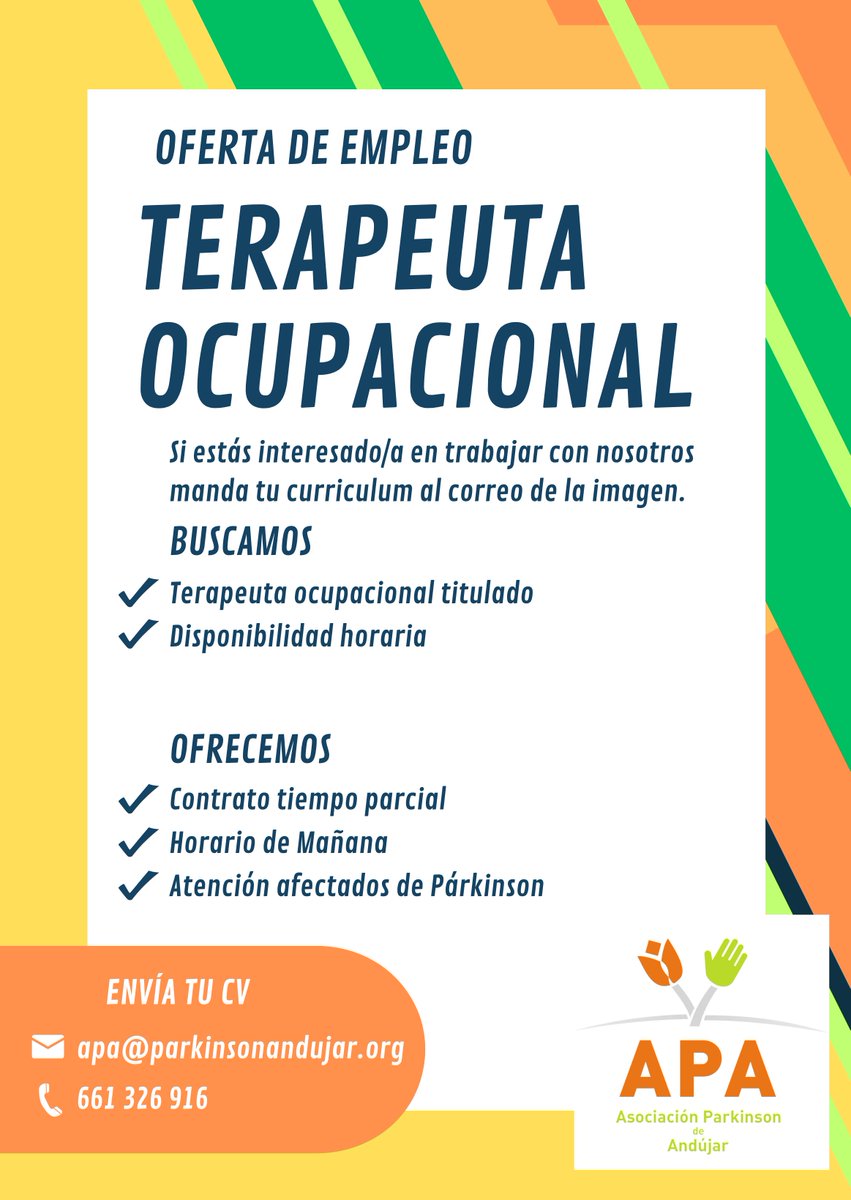 OFERTA DE EMPLEO

TERAPEUTA OCUPACIONAL

Si estás interesado/a en trabajar con nosotros manda tu curriculum al correo de la imagen.

BUSCAMOS

Terapeuta ocupacional titulado
Disponibilidad horaria

OFRECEMOS

Contrato tiempo parcial
Horario de Mañana
Atención afectados de Párkinson

ENVÍA TU CV

apa@parkinsonandujar.org

661 326 916

APA
Asociación Parkinson de Andújar